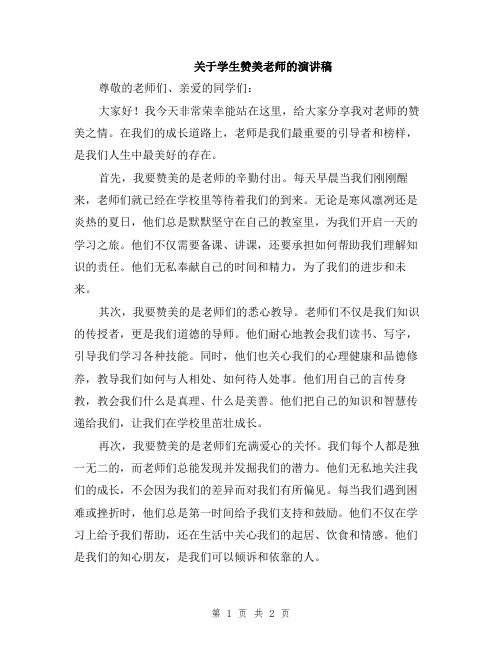 关于学生赞美老师的演讲稿

尊敬的老师们、亲爱的同学们：

大家好！我今天非常荣幸能站在这里，给大家分享我对老师的赞美之情。在我们的成长道路上，老师是我们最重要的引导者和榜样，是我们人生中最美好的存在。

首先，我要赞美的是老师的辛勤付出。每天早晨当我们刚刚醒来，老师们就已经在学校里等待着我们的到来。无论是寒风凛冽还是炎热的夏日，他们总是默默坚守在自己的教室里，为我们开启一天的学习之旅。他们不仅需要备课、讲课，还要承担如何帮助我们理解知识的责任。他们无私奉献自己的时间和精力，为了我们的进步和未来。

其次，我要赞美的是老师们的悉心教导。老师们不仅是我们知识的传授者，更是我们道德的导师。他们耐心地教会我们读书、写字，引导我们学习各种技能。同时，他们也关心我们的心理健康和品德修养，教导我们如何与人相处、如何待人处事。他们用自己的言传身教，教会我们什么是真理、什么是美善。他们把自己的知识和智慧传递给我们，让我们在学校里茁壮成长。

再次，我要赞美的是老师们充满爱心的关怀。我们每个人都是独一无二的，而老师们总能发现并发掘我们的潜力。他们无私地关注我们的成长，不会因为我们的差异而对我们有所偏见。每当我们遇到困难或挫折时，他们总是第一时间给予我们支持和鼓励。他们不仅在学习上给予我们帮助，还在生活中关心我们的起居、饮食和情感。他们是我们的知心朋友，是我们可以倾诉和依靠的人。

第 1 页 共 2 页